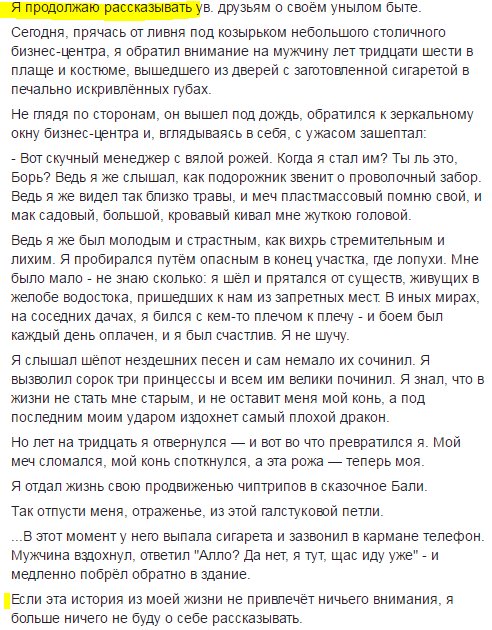 Я продолжаю рассказывать ув. друзьям о своём унылом быте.

Сегодня, прячась от ливня под козырьком небольшого столичного бизнес-центра, я обратил внимание на мужчину лет тридцати шести в плаще и костюме, вышедшего из дверей с заготовленной сигаретой в печально искривлённых губах.

Не глядя по сторонам, он вышел под дождь, обратился к зеркальному окну бизнес-центра и, вглядываясь в себя, с ужасом зашептал:

- Вот скучный менеджер с вялой рожей. Когда я стал им? Ты ль это, Борь? Ведь я же слышал, как подорожник звенит о проволочный забор. Ведь я же видел так близко травы, и меч пластмассовый помню свой, и мак садовый, большой, кровавый кивал мне жуткою головой.

Ведь я же был молодым и страстным, как вихрь стремительным и лихим. Я пробирался путём опасным в конец участка, где лопухи. Мне было мало - не знаю сколько: я шёл и прятался от существ, живущих в желобе водостока, пришедших к нам из запретных мест. В иных мирах, на соседних дачах, я бился с кем-то плечом к плечу - и боем был каждый день оплачен, и я был счастлив. Я не шучу.

Я слышал шёпот нездешних песен и сам немало их сочинил. Я вызволил сорок три принцессы и всем им велики починил. Я знал, что в жизни не стать мне старым, и не оставит меня мой конь, а под последним моим ударом издохнет самый плохой дракон.

Но лет на тридцать я отвернулся — и вот во что превратился я. Мой меч сломался, мой конь споткнулся, а эта рожа — теперь моя.

Я отдал жизнь свою продвиженью чиптрипов в сказочное Бали.

Так отпусти меня, отраженье, из этой галстуковой петли.

...В этот момент у него выпала сигарета и зазвонил в кармане телефон. Мужчина вздохнул, ответил "Алло? Да нет, я тут, щас иду уже" - и медленно побрёл обратно в здание.

Если эта история из моей жизни не привлечёт ничьего внимания, я больше ничего не буду о себе рассказывать.